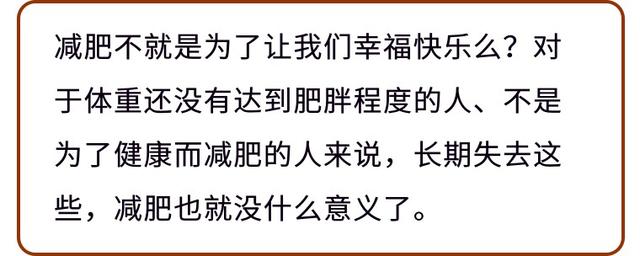 减肥不就是为了让我们幸福快乐么？对于体重还没有达到肥胖程度的人、不是为了健康而减肥的人来说，长期失去这些，减肥也就没什么意义了。